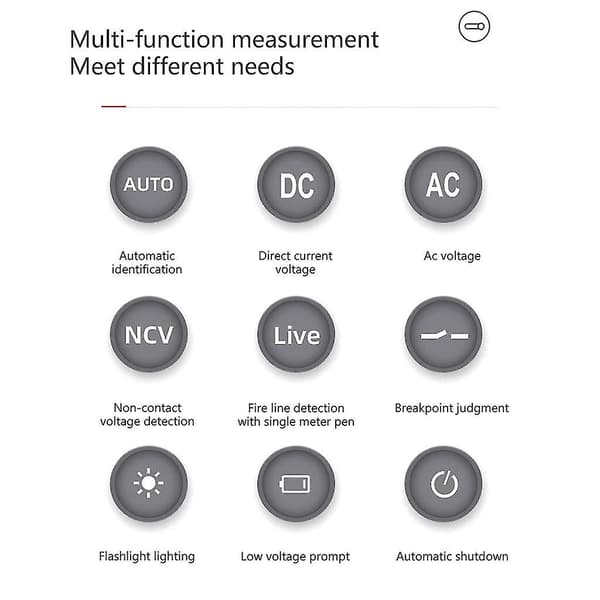 Multi-function measurement
Meet different needs

AUTO

Automatic identification

DC

Direct current voltage

AC

Ac voltage

NCV

Non-contact voltage detection

Live

Fire line detection with single meter pen

Breakpoint judgment

Flashlight lighting

Low voltage prompt

Automatic shutdown